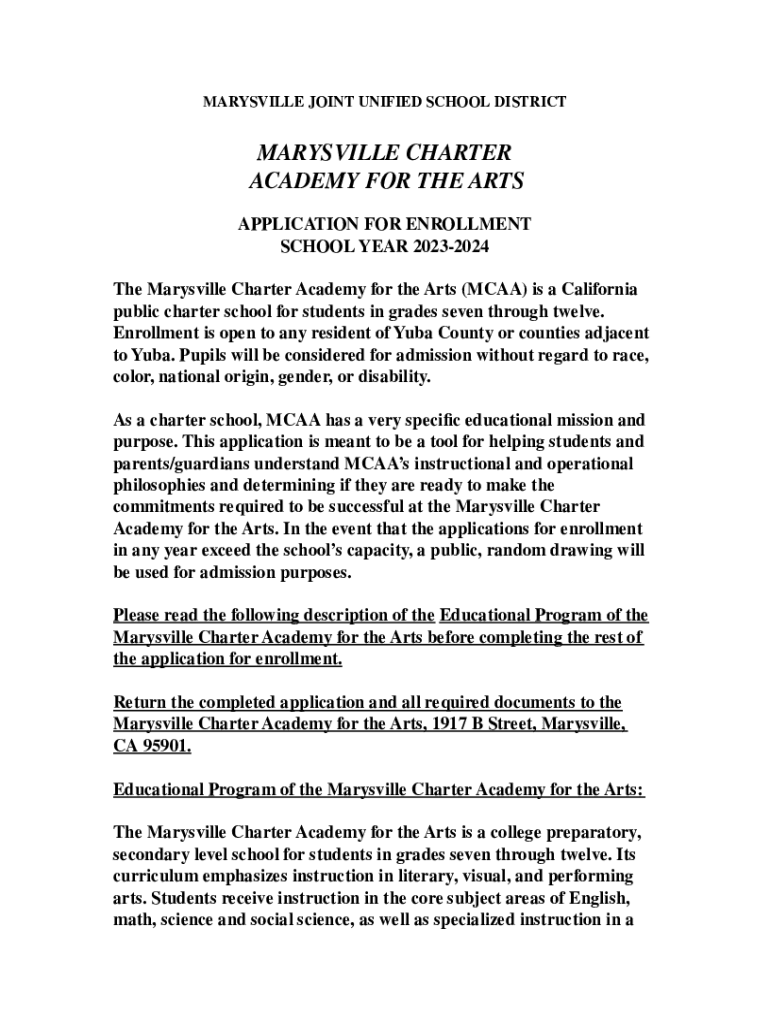 MARYSVILLE JOINT UNIFIED SCHOOL DISTRICT

MARYSVILLE CHARTER ACADEMY FOR THE ARTS

APPLICATION FOR ENROLLMENT
SCHOOL YEAR 2023-2024

The Marysville Charter Academy for the Arts (MCAA) is a California public charter school for students in grades seven through twelve. Enrollment is open to any resident of Yuba County or counties adjacent to Yuba. Pupils will be considered for admission without regard to race, color, national origin, gender, or disability.

As a charter school, MCAA has a very specific educational mission and purpose. This application is meant to be a tool for helping students and parents/guardians understand MCAA's instructional and operational philosophies and determining if they are ready to make the commitments required to be successful at the Marysville Charter Academy for the Arts. In the event that the applications for enrollment in any year exceed the school's capacity, a public, random drawing will be used for admission purposes.

Please read the following description of the Educational Program of the Marysville Charter Academy for the Arts before completing the rest of the application for enrollment.

Return the completed application and all required documents to the Marysville Charter Academy for the Arts, 1917 B Street, Marysville, CA 95901.

Educational Program of the Marysville Charter Academy for the Arts:

The Marysville Charter Academy for the Arts is a college preparatory, secondary level school for students in grades seven through twelve. Its curriculum emphasizes instruction in literary, visual, and performing arts. Students receive instruction in the core subject areas of English, math, science and social science, as well as specialized instruction in a